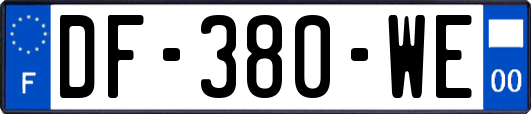 F
DF-380-WE
00